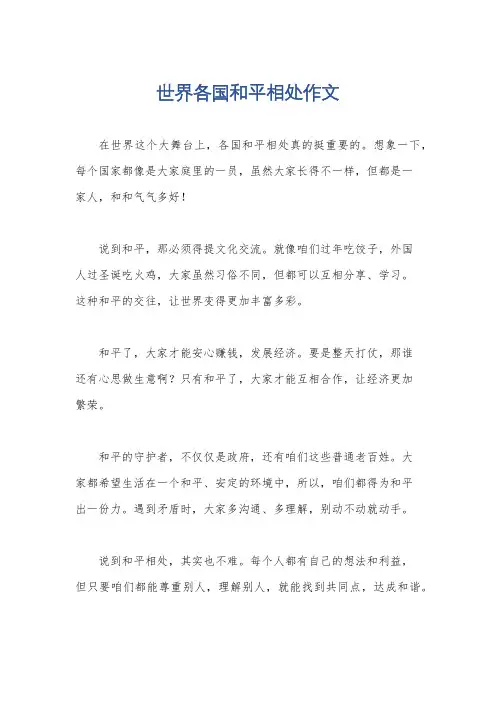 世界各国和平相处作文

在世界这个大舞台上，各国和平相处真的挺重要的。想象一下，每个国家都像是大家庭里的一员，虽然大家长得不一样，但都是一家人，和和气气多好！

说到和平，那必须得提文化交流。就像咱们过年吃饺子，外国人过圣诞吃火鸡，大家虽然习俗不同，但都可以互相分享、学习。这种和平的交往，让世界变得更加丰富多彩。

和平了，大家才能安心赚钱，发展经济。要是整天打仗，那谁还有心思做生意啊？只有和平了，大家才能互相合作，让经济更加繁荣。

和平的守护者，不仅仅是政府，还有咱们这些普通老百姓。大家都希望生活在一个和平、安定的环境中，所以，咱们都得为和平出一份力。遇到矛盾时，大家多沟通、多理解，别动不动就动手。

说到和平相处，其实也不难。每个人都有自己的想法和利益，但只要咱们都能尊重别人，理解别人，就能找到共同点，达成和谐。